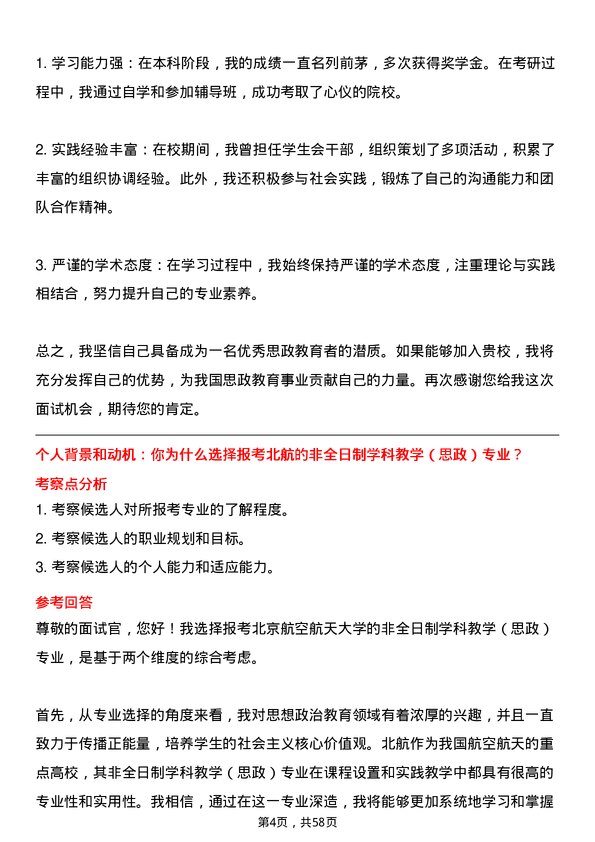 1. 学习能力强：在本科阶段，我的成绩一直名列前茅，多次获得奖学金。在考研过程中，我通过自学和参加辅导班，成功考取了心仪的院校。

2. 实践经验丰富：在校期间，我曾担任学生会干部，组织策划了多项活动，积累了丰富的组织协调经验。此外，我还积极参与社会实践，锻炼了自己的沟通能力和团队合作精神。

3. 严谨的学术态度：在学习过程中，我始终保持严谨的学术态度，注重理论与实践相结合，努力提升自己的专业素养。

总之，我坚信自己具备成为一名优秀思政教育者的潜质。如果能够加入贵校，我将充分发挥自己的优势，为我国思政教育事业贡献自己的力量。再次感谢您给我这次面试机会，期待您的肯定。

个人背景和动机：你为什么选择报考北航的非全日制学科教学（思政）专业？

考察点分析

1. 考察候选人对所报考专业的了解程度。

2. 考察候选人的职业规划和目标。

3. 考察候选人的个人能力和适应能力。

参考回答

尊敬的面试官，您好！我选择报考北京航空航天大学的非全日制学科教学（思政）专业，是基于两个维度的综合考虑。

首先，从专业选择的角度来看，我对思想政治教育领域有着浓厚的兴趣，并且一直致力于传播正能量，培养学生的社会主义核心价值观。北航作为我国航空航天的重点高校，其非全日制学科教学（思政）专业在课程设置和实践教学中都具有很高的专业性和实用性。我相信，通过在这一专业深造，我将能够更加系统地学习和掌握

第4页，共58页